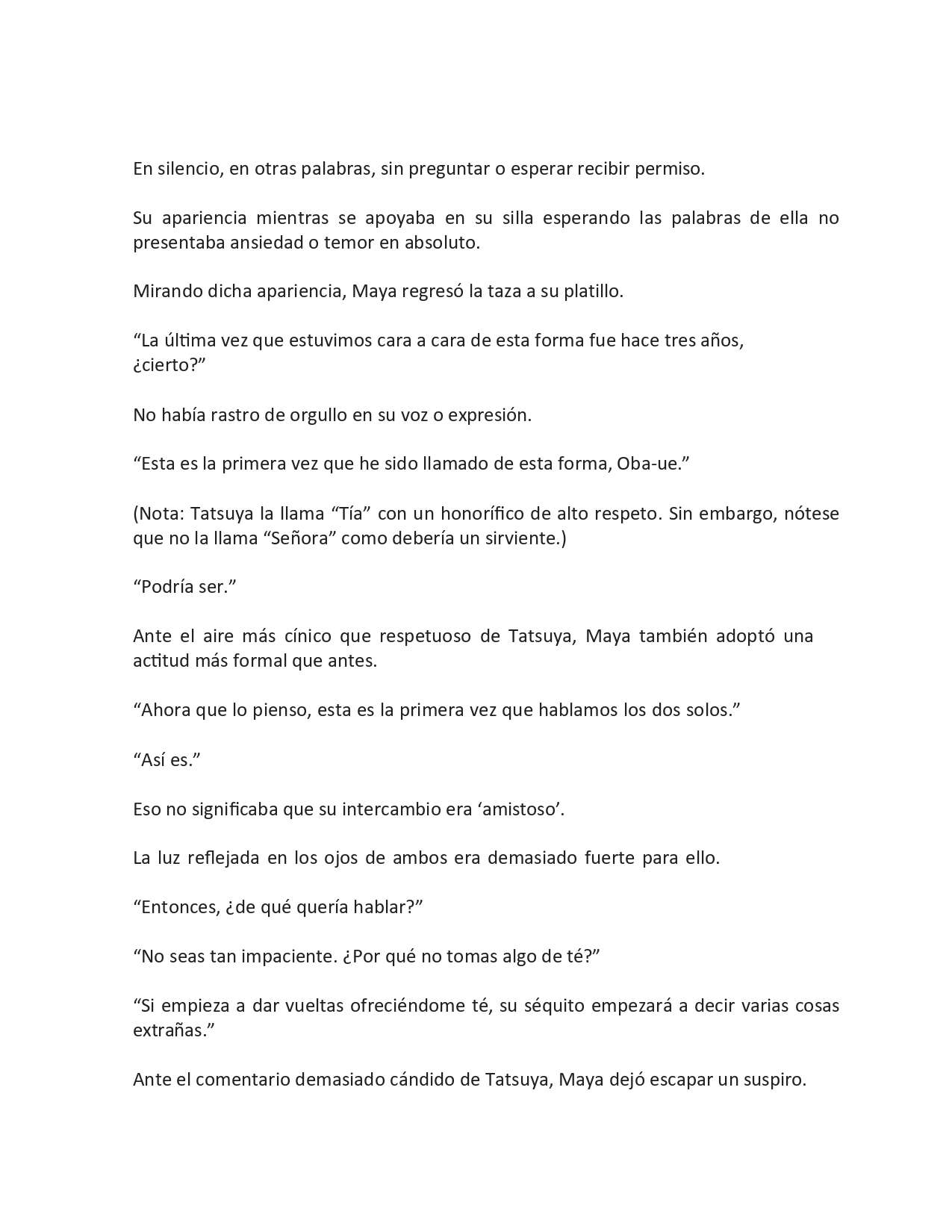 En silencio, en otras palabras, sin preguntar o esperar recibir permiso.

Su apariencia mientras se apoyaba en su silla esperando las palabras de ella no presentaba ansiedad o temor en absoluto.

Mirando dicha apariencia, Maya regresó la taza a su platillo.

“La última vez que estuvimos cara a cara de esta forma fue hace tres años, ¿cierto?”

No había rastro de orgullo en su voz o expresión.

“Esta es la primera vez que he sido llamado de esta forma, Oba-ue.”

(Nota: Tatsuya la llama “Tía” con un honorífico de alto respeto. Sin embargo, nótese que no la llama “Señora” como debería un sirviente.)

“Podría ser.”

Ante el aire más cínico que respetuoso de Tatsuya, Maya también adoptó una actitud más formal que antes.

“Ahora que lo pienso, esta es la primera vez que hablamos los dos solos.”

“Así es.”

Eso no significaba que su intercambio era ‘amistoso’.

La luz reflejada en los ojos de ambos era demasiado fuerte para ello.

“Entonces, ¿de qué quería hablar?”

“No seas tan impaciente. ¿Por qué no tomas algo de té?”

“Si empieza a dar vueltas ofreciéndome té, su séquito empezará a decir varias cosas extrañas.”

Ante el comentario demasiado cándido de Tatsuya, Maya dejó escapar un suspiro.